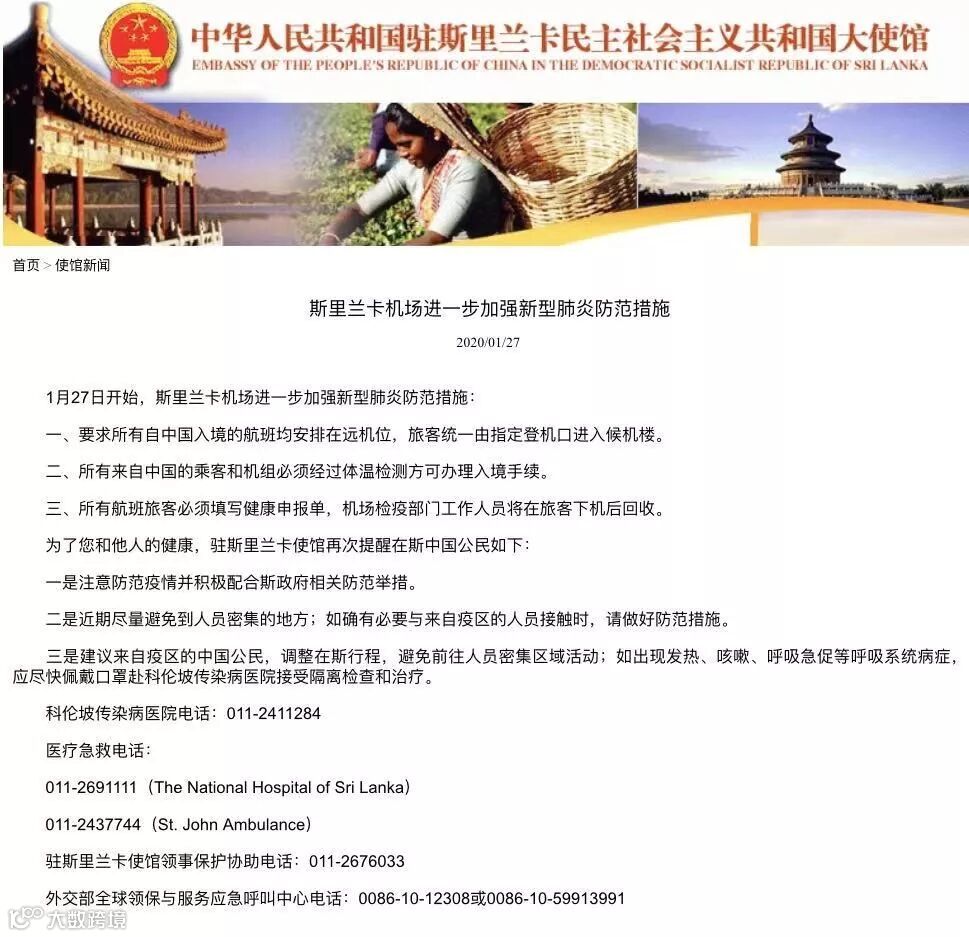 中华人民共和国驻斯里兰卡民主社会主义共和国大使馆
EMBASSY OF THE PEOPLE'S REPUBLIC OF CHINA IN THE DEMOCRATIC SOCIALIST REPUBLIC OF SRI LANKA

首页 > 使馆新闻

斯里兰卡机场进一步加强新型肺炎防范措施

2020/01/27

1月27日开始，斯里兰卡机场进一步加强新型肺炎防范措施：

一、要求所有自中国入境的航班均安排在远机位，旅客统一由指定登机口进入候机楼。

二、所有来自中国的乘客和机组必须经过体温检测方可办理入境手续。

三、所有航班旅客必须填写健康申报单，机场检疫部门工作人员将在旅客下机后回收。

为了您和他人的健康，驻斯里兰卡使馆再次提醒在斯中国公民如下：

一是注意防范疫情并积极配合斯政府相关防范举措。

二是近期尽量避免到人员密集的地方；如确有必要与来自疫区的人员接触时，请做好防范措施。

三是建议来自疫区的中国公民，调整在斯行程，避免前往人员密集区域活动；如出现发热、咳嗽、呼吸急促等呼吸系统病症，应尽快佩戴口罩赴科伦坡传染病医院接受隔离检查和治疗。

科伦坡传染病医院电话：011-2411284

医疗急救电话：

011-2691111（The National Hospital of Sri Lanka）

011-2437744（St. John Ambulance）

驻斯里兰卡使馆领事保护协助电话：011-2676033

外交部全球领保与服务应急呼叫中心电话：0086-10-12308或0086-10-59913991

大数跨境